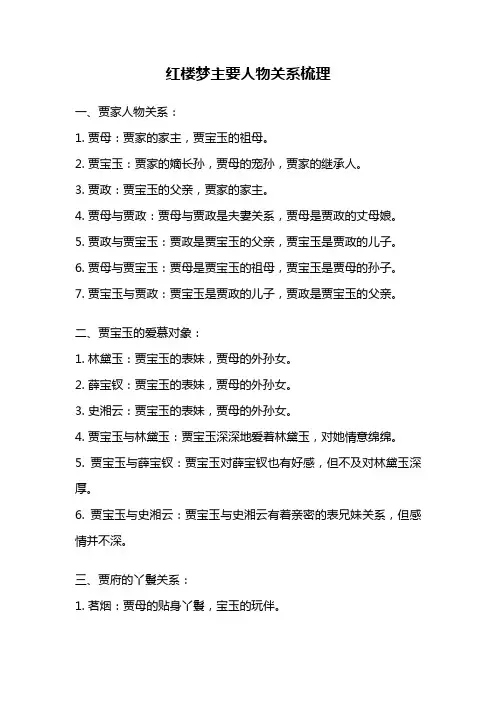 红楼梦主要人物关系梳理

一、贾家人物关系：

1. 贾母：贾家的家主，贾宝玉的祖母。

2. 贾宝玉：贾家的嫡长孙，贾母的宠孙，贾家的继承人。

3. 贾政：贾宝玉的父亲，贾家的家主。

4. 贾母与贾政：贾母与贾政是夫妻关系，贾母是贾政的丈母娘。

5. 贾政与贾宝玉：贾政是贾宝玉的父亲，贾宝玉是贾政的儿子。

6. 贾母与贾宝玉：贾母是贾宝玉的祖母，贾宝玉是贾母的孙子。

7. 贾宝玉与贾政：贾宝玉是贾政的儿子，贾政是贾宝玉的父亲。

二、贾宝玉的爱慕对象：

1. 林黛玉：贾宝玉的表妹，贾母的外孙女。

2. 薛宝钗：贾宝玉的表妹，贾母的外孙女。

3. 史湘云：贾宝玉的表妹，贾母的外孙女。

4. 贾宝玉与林黛玉：贾宝玉深深地爱着林黛玉，对她情意绵绵。

5. 贾宝玉与薛宝钗：贾宝玉对薛宝钗也有好感，但不及对林黛玉深厚。

6. 贾宝玉与史湘云：贾宝玉与史湘云有着亲密的表兄妹关系，但感情并不深。

三、贾府的丫鬟关系：

1. 茗烟：贾母的贴身丫鬟，宝玉的玩伴。